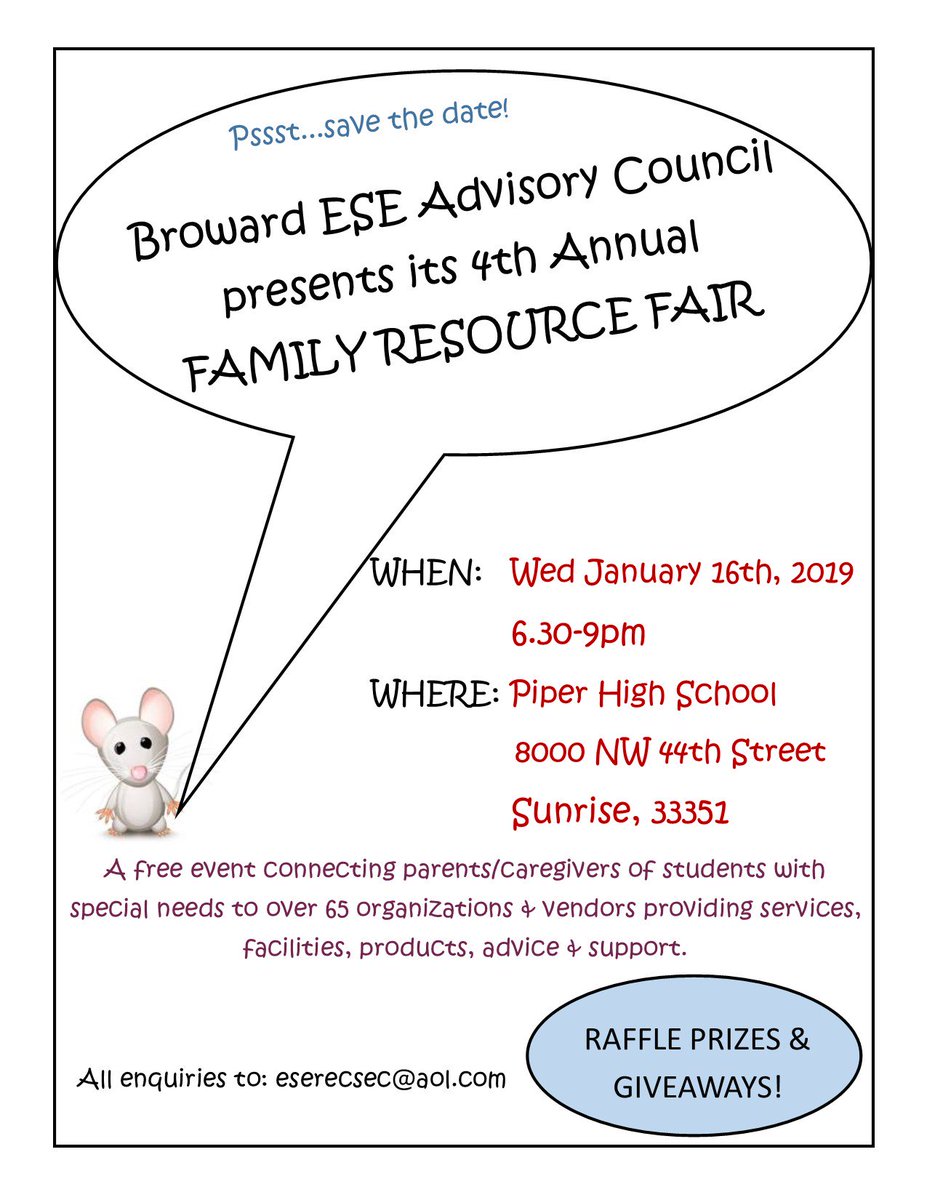 Pssst...save the date!

Broward ESE Advisory Council presents its 4th Annual FAMILY RESOURCE FAIR

WHEN: Wed January 16th, 2019
6.30-9pm
WHERE: Piper High School
8000 NW 44th Street
Sunrise, 33351

A free event connecting parents/caregivers of students with special needs to over 65 organizations & vendors providing services, facilities, products, advice & support.

All enquiries to: eserecsec@aol.com

RAFFLE PRIZES & GIVEAWAYS!